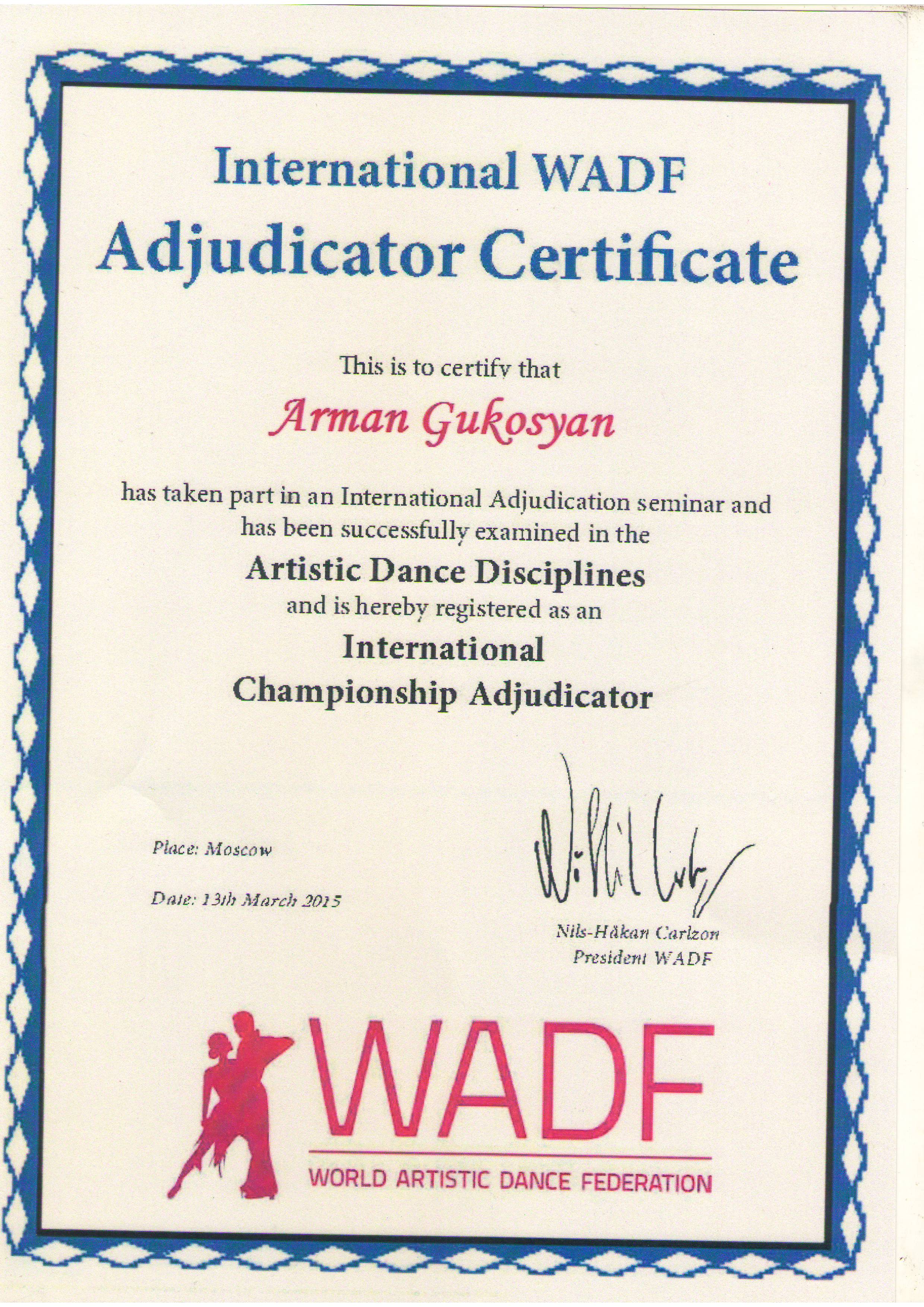 International WADF
Adjudicator Certificate

This is to certify that

Arman Gukosyan

has taken part in an International Adjudication seminar and has been successfully examined in the

Artistic Dance Disciplines
and is hereby registered as an
International
Championship Adjudicator

Place: Moscow

Date: 13th March 2015

Nils-Håkan Carlzon
President WADF

WADF
WORLD ARTISTIC DANCE FEDERATION